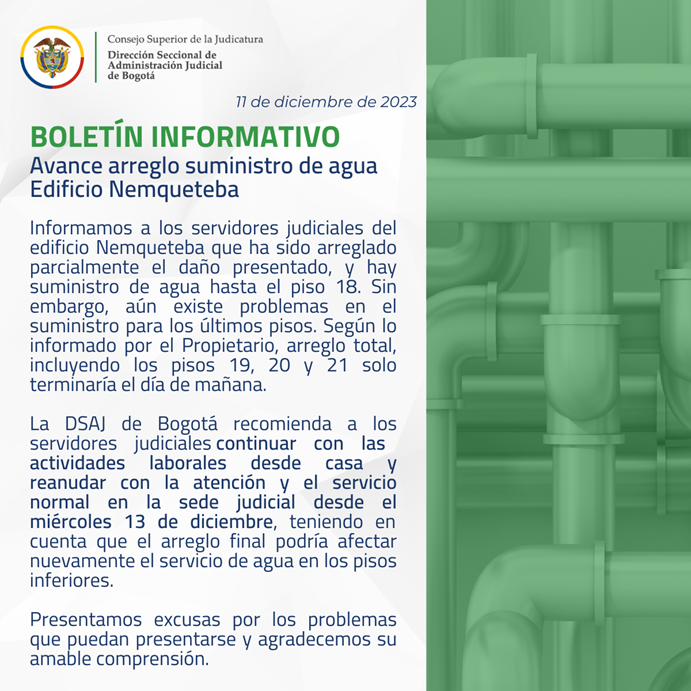 Consejo Superior de la Judicatura
Dirección Seccional de Administración Judicial de Bogotá

11 de diciembre de 2023

BOLETÍN INFORMATIVO
Avance arreglo suministro de agua Edificio Nemqueteba

Informamos a los servidores judiciales del edificio Nemqueteba que ha sido arreglado parcialmente el daño presentado, y hay suministro de agua hasta el piso 18. Sin embargo, aún existe problemas en el suministro para los últimos pisos. Según lo informado por el Propietario, arreglo total, incluyendo los pisos 19, 20 y 21 solo terminaría el día de mañana.

La DSAJ de Bogotá recomienda a los servidores judiciales continuar con las actividades laborales desde casa y reanudar con la atención y el servicio normal en la sede judicial desde el miércoles 13 de diciembre, teniendo en cuenta que el arreglo final podría afectar nuevamente el servicio de agua en los pisos inferiores.

Presentamos excusas por los problemas que puedan presentarse y agradecemos su amable comprensión.